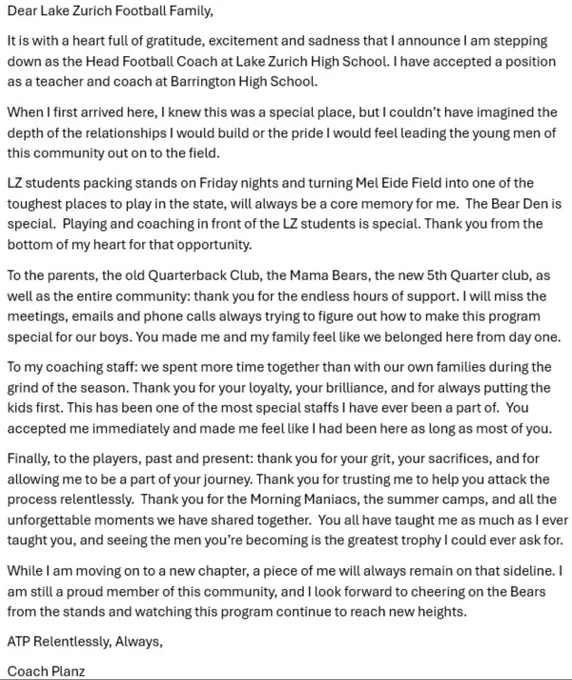 Dear Lake Zurich Football Family,

It is with a heart full of gratitude, excitement and sadness that I announce I am stepping down as the Head Football Coach at Lake Zurich High School. I have accepted a position as a teacher and coach at Barrington High School.

When I first arrived here, I knew this was a special place, but I couldn't have imagined the depth of the relationships I would build or the pride I would feel leading the young men of this community out on to the field.

LZ students packing stands on Friday nights and turning Mel Eide Field into one of the toughest places to play in the state, will always be a core memory for me. The Bear Den is special. Playing and coaching in front of the LZ students is special. Thank you from the bottom of my heart for that opportunity.

To the parents, the old Quarterback Club, the Mama Bears, the new 5th Quarter club, as well as the entire community: thank you for the endless hours of support. I will miss the meetings, emails and phone calls always trying to figure out how to make this program special for our boys. You made me and my family feel like we belonged here from day one.

To my coaching staff: we spent more time together than with our own families during the grind of the season. Thank you for your loyalty, your brilliance, and for always putting the kids first. This has been one of the most special staffs I have ever been a part of. You accepted me immediately and made me feel like I had been here as long as most of you.

Finally, to the players, past and present: thank you for your grit, your sacrifices, and for allowing me to be a part of your journey. Thank you for trusting me to help you attack the process relentlessly. Thank you for the Morning Maniacs, the summer camps, and all the unforgettable moments we have shared together. You all have taught me as much as I ever taught you, and seeing the men you're becoming is the greatest trophy I could ever ask for.

While I am moving on to a new chapter, a piece of me will always remain on that sideline. I am still a proud member of this community, and I look forward to cheering on the Bears from the stands and watching this program continue to reach new heights.

ATP Relentlessly, Always,

Coach Planz